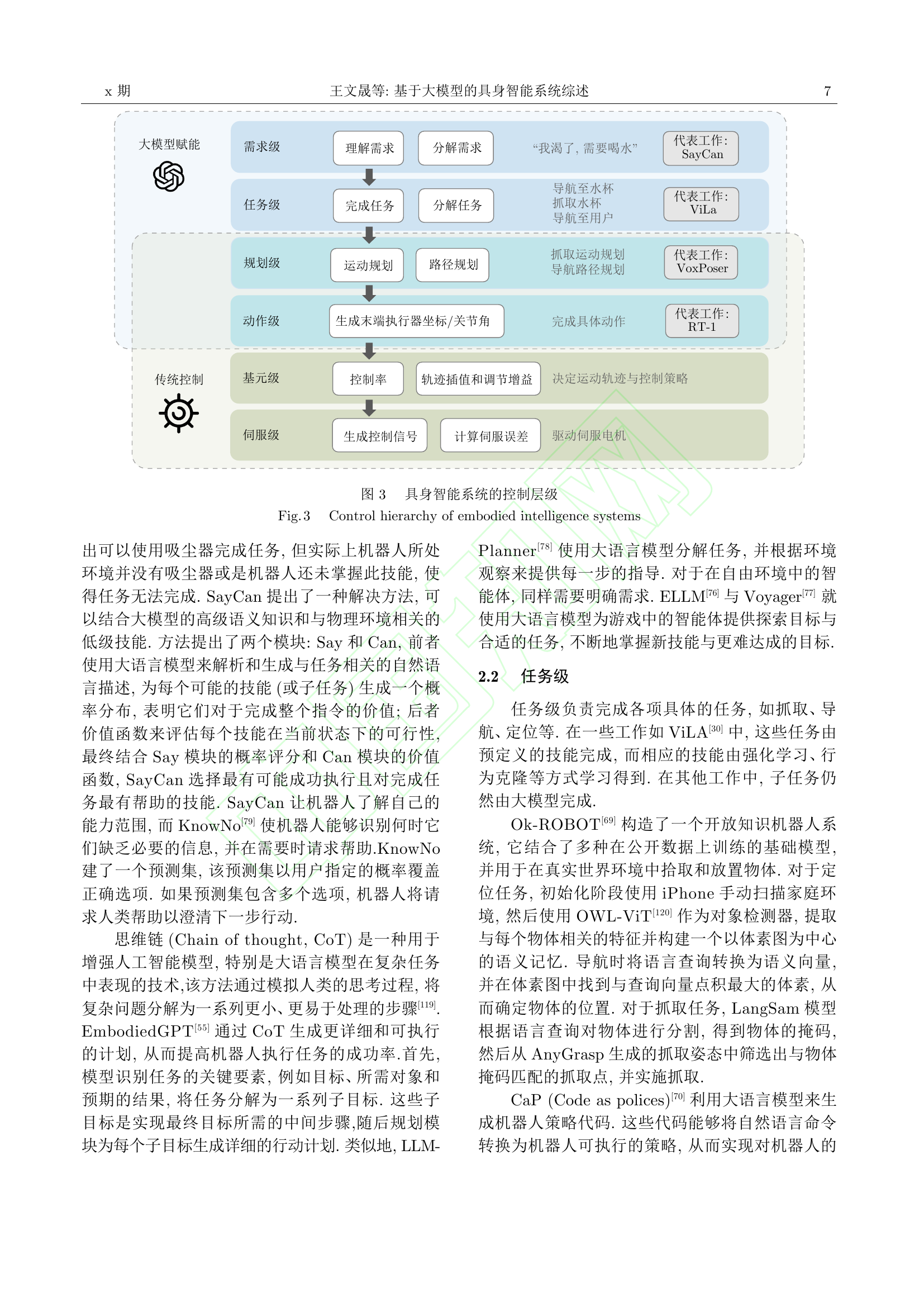 x 期　　王文晟等: 基于大模型的具身智能系统综述　　7

大模型赋能

需求级　理解需求　分解需求　“我渴了, 需要喝水”　代表工作: SayCan

任务级　完成任务　分解任务　导航至水杯 抓取水杯 导航至用户　代表工作: ViLa

规划级　运动规划　路径规划　抓取运动规划 导航路径规划　代表工作: VoxPoser

动作级　生成末端执行器坐标/关节角　完成具体动作　代表工作: RT-1

传统控制

基元级　控制率　轨迹插值和调节增益　决定运动轨迹与控制策略

伺服级　生成控制信号　计算伺服误差　驱动伺服电机

图 3　具身智能系统的控制层级
Fig. 3　Control hierarchy of embodied intelligence systems

出可以使用吸尘器完成任务, 但实际上机器人所处环境并没有吸尘器或是机器人还未掌握此技能, 使得任务无法完成. SayCan 提出了一种解决方法, 可以结合大模型的高级语义知识和与物理环境相关的低级技能. 方法提出了两个模块: Say 和 Can, 前者使用大语言模型来解析和生成与任务相关的自然语言描述, 为每个可能的技能 (或子任务) 生成一个概率分布, 表明它们对于完成整个指令的价值; 后者价值函数来评估每个技能在当前状态下的可行性, 最终结合 Say 模块的概率评分和 Can 模块的价值函数, SayCan 选择最有可能成功执行且对完成任务最有帮助的技能. SayCan 让机器人了解自己的能力范围, 而 KnowNo$^{[79]}$ 使机器人能够识别何时它们缺乏必要的信息, 并在需要时请求帮助.KnowNo 建了一个预测集, 该预测集以用户指定的概率覆盖正确选项. 如果预测集包含多个选项, 机器人将请求人类帮助以澄清下一步行动.

思维链 (Chain of thought, CoT) 是一种用于增强人工智能模型, 特别是大语言模型在复杂任务中表现的技术,该方法通过模拟人类的思考过程, 将复杂问题分解为一系列更小、更易于处理的步骤$^{[119]}$. EmbodiedGPT$^{[55]}$ 通过 CoT 生成更详细和可执行的计划, 从而提高机器人执行任务的成功率.首先, 模型识别任务的关键要素, 例如目标、所需对象和预期的结果, 将任务分解为一系列子目标. 这些子目标是实现最终目标所需的中间步骤,随后规划模块为每个子目标生成详细的行动计划. 类似地, LLM-Planner$^{[78]}$ 使用大语言模型分解任务, 并根据环境观察来提供每一步的指导. 对于在自由环境中的智能体, 同样需要明确需求. ELLM$^{[76]}$ 与 Voyager$^{[77]}$ 就使用大语言模型为游戏中的智能体提供探索目标与合适的任务, 不断地掌握新技能与更难达成的目标.

2.2　任务级

任务级负责完成各项具体的任务, 如抓取、导航、定位等. 在一些工作如 ViLA$^{[30]}$ 中, 这些任务由预定义的技能完成, 而相应的技能由强化学习、行为克隆等方式学习得到. 在其他工作中, 子任务仍然由大模型完成.

Ok-ROBOT$^{[69]}$ 构造了一个开放知识机器人系统, 它结合了多种在公开数据上训练的基础模型, 并用于在真实世界环境中拾取和放置物体. 对于定位任务, 初始化阶段使用 iPhone 手动扫描家庭环境, 然后使用 OWL-ViT$^{[120]}$ 作为对象检测器, 提取与每个物体相关的特征并构建一个以体素图为中心的语义记忆. 导航时将语言查询转换为语义向量, 并在体素图中找到与查询向量点积最大的体素, 从而确定物体的位置. 对于抓取任务, LangSam 模型根据语言查询对物体进行分割, 得到物体的掩码, 然后从 AnyGrasp 生成的抓取姿态中筛选出与物体掩码匹配的抓取点, 并实施抓取.

CaP (Code as polices)$^{[70]}$ 利用大语言模型来生成机器人策略代码. 这些代码能够将自然语言命令转换为机器人可执行的策略, 从而实现对机器人的